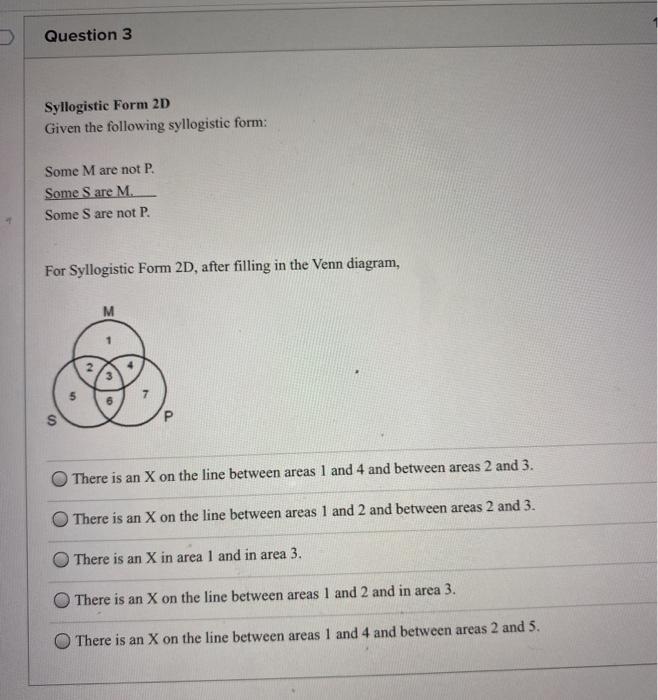 Question 3

Syllogistic Form 2D
Given the following syllogistic form:

Some M are not P.
Some S are M.
Some S are not P.

For Syllogistic Form 2D, after filling in the Venn diagram,

M
1
2
3
4
5
6
7
S
P

There is an X on the line between areas 1 and 4 and between areas 2 and 3.

There is an X on the line between areas 1 and 2 and between areas 2 and 3.

There is an X in area 1 and in area 3.

There is an X on the line between areas 1 and 2 and in area 3.

There is an X on the line between areas 1 and 4 and between areas 2 and 5.